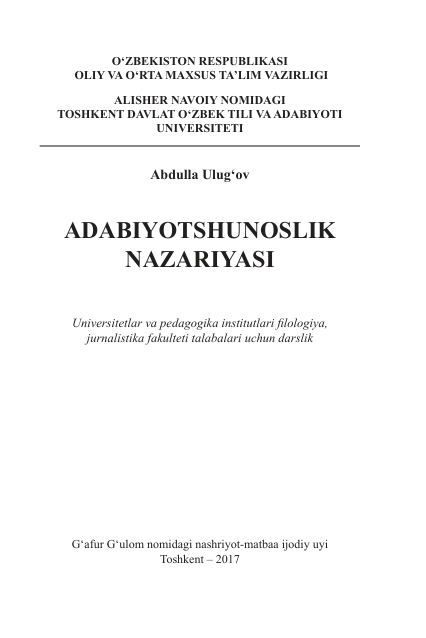 O‘ZBEKISTON RESPUBLIKASI
OLIY VA O‘RTA MAXSUS TA’LIM VAZIRLIGI

ALISHER NAVOIY NOMIDAGI
TOSHKENT DAVLAT O‘ZBEK TILI VA ADABIYOTI
UNIVERSITETI

Abdulla Ulug‘ov

ADABIYOTSHUNOSLIK
NAZARIYASI

Universitetlar va pedagogika institutlari filologiya, jurnalistika fakulteti talabalari uchun darslik

G‘afur G‘ulom nomidagi nashriyot-matbaa ijodiy uyi
Toshkent – 2017